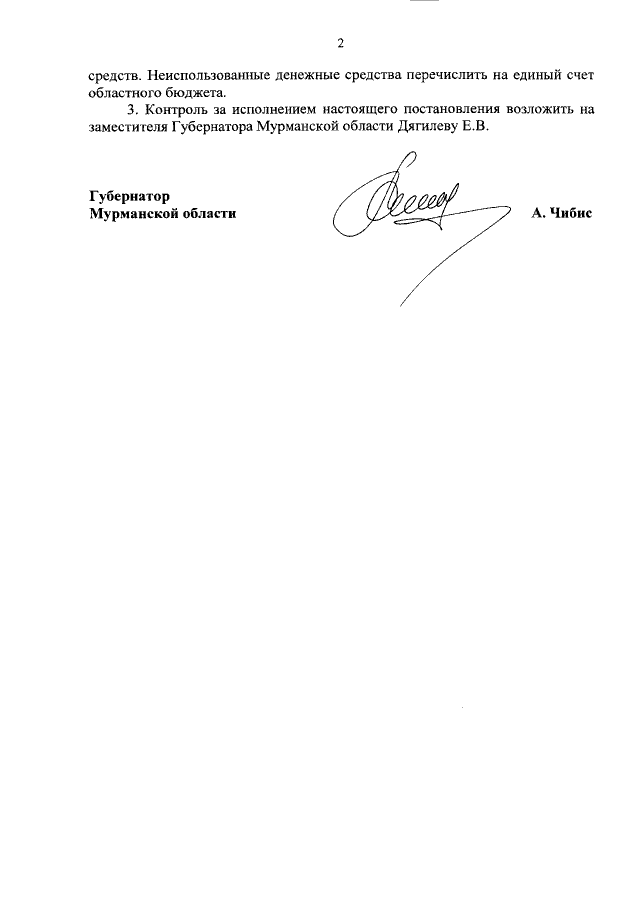 2

средств. Неиспользованные денежные средства перечислить на единый счет областного бюджета.

3. Контроль за исполнением настоящего постановления возложить на заместителя Губернатора Мурманской области Дягилеву Е.В.

Губернатор
Мурманской области

А. Чибис